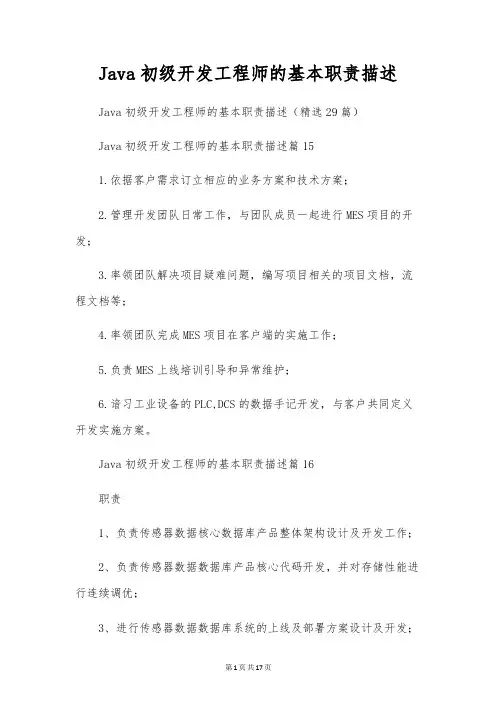 Java 初级开发工程师的基本职责描述

Java 初级开发工程师的基本职责描述（精选 29 篇）

Java 初级开发工程师的基本职责描述篇 15

1.依据客户需求订立相应的业务方案和技术方案；

2.管理开发团队日常工作，与团队成员一起进行 MES 项目的开发；

3.率领团队解决项目疑难问题，编写项目相关的项目文档，流程文档等；

4.率领团队完成 MES 项目在客户端的实施工作；

5.负责 MES 上线培训引导和异常维护；

6.谙习工业设备的 PLC,DCS 的数据手记开发，与客户共同定义开发实施方案。

Java 初级开发工程师的基本职责描述篇 16

职责

1、负责传感器数据核心数据库产品整体架构设计及开发工作；

2、负责传感器数据数据库产品核心代码开发，并对存储性能进行连续调优；

3、进行传感器数据数据库系统的上线及部署方案设计及开发；

第 1 页 共 17 页